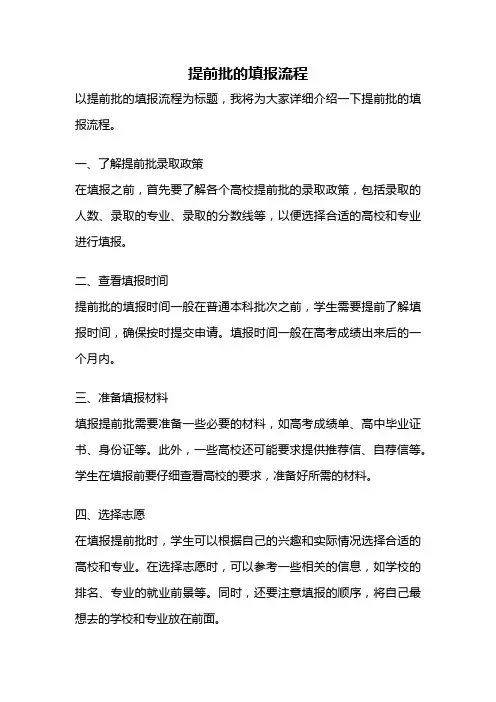 提前批的填报流程

以提前批的填报流程为标题，我将为大家详细介绍一下提前批的填报流程。

一、了解提前批录取政策

在填报之前，首先要了解各个高校提前批的录取政策，包括录取的人数、录取的专业、录取的分数线等，以便选择合适的高校和专业进行填报。

二、查看填报时间

提前批的填报时间一般在普通本科批次之前，学生需要提前了解填报时间，确保按时提交申请。填报时间一般在高考成绩出来后的一个月内。

三、准备填报材料

填报提前批需要准备一些必要的材料，如高考成绩单、高中毕业证书、身份证等。此外，一些高校还可能要求提供推荐信、自荐信等。学生在填报前要仔细查看高校的要求，准备好所需的材料。

四、选择志愿

在填报提前批时，学生可以根据自己的兴趣和实际情况选择合适的高校和专业。在选择志愿时，可以参考一些相关的信息，如学校的排名、专业的就业前景等。同时，还要注意填报的顺序，将自己最想去的学校和专业放在前面。